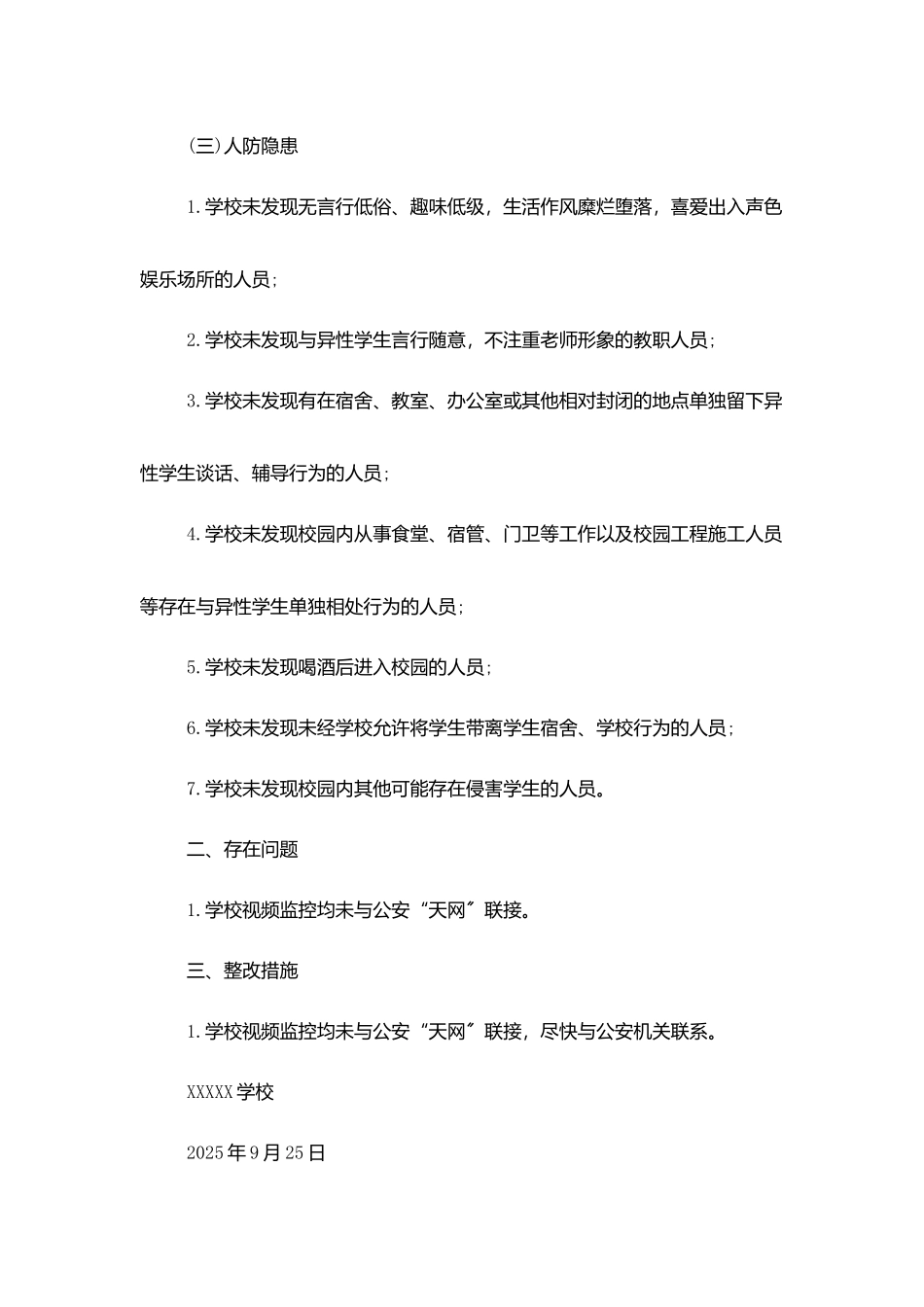 (三)人防隐患

1.学校未发现无言行低俗、趣味低级，生活作风糜烂堕落，喜爱出入声色娱乐场所的人员;

2.学校未发现与异性学生言行随意，不注重老师形象的教职人员;

3.学校未发现有在宿舍、教室、办公室或其他相对封闭的地点单独留下异性学生谈话、辅导行为的人员;

4.学校未发现校园内从事食堂、宿管、门卫等工作以及校园工程施工人员等存在与异性学生单独相处行为的人员;

5.学校未发现喝酒后进入校园的人员;

6.学校未发现未经学校允许将学生带离学生宿舍、学校行为的人员;

7.学校未发现校园内其他可能存在侵害学生的人员。

二、存在问题

1.学校视频监控均未与公安“天网”联接。

三、整改措施

1.学校视频监控均未与公安“天网”联接，尽快与公安机关联系。

XXXXX学校

2025年9月25日